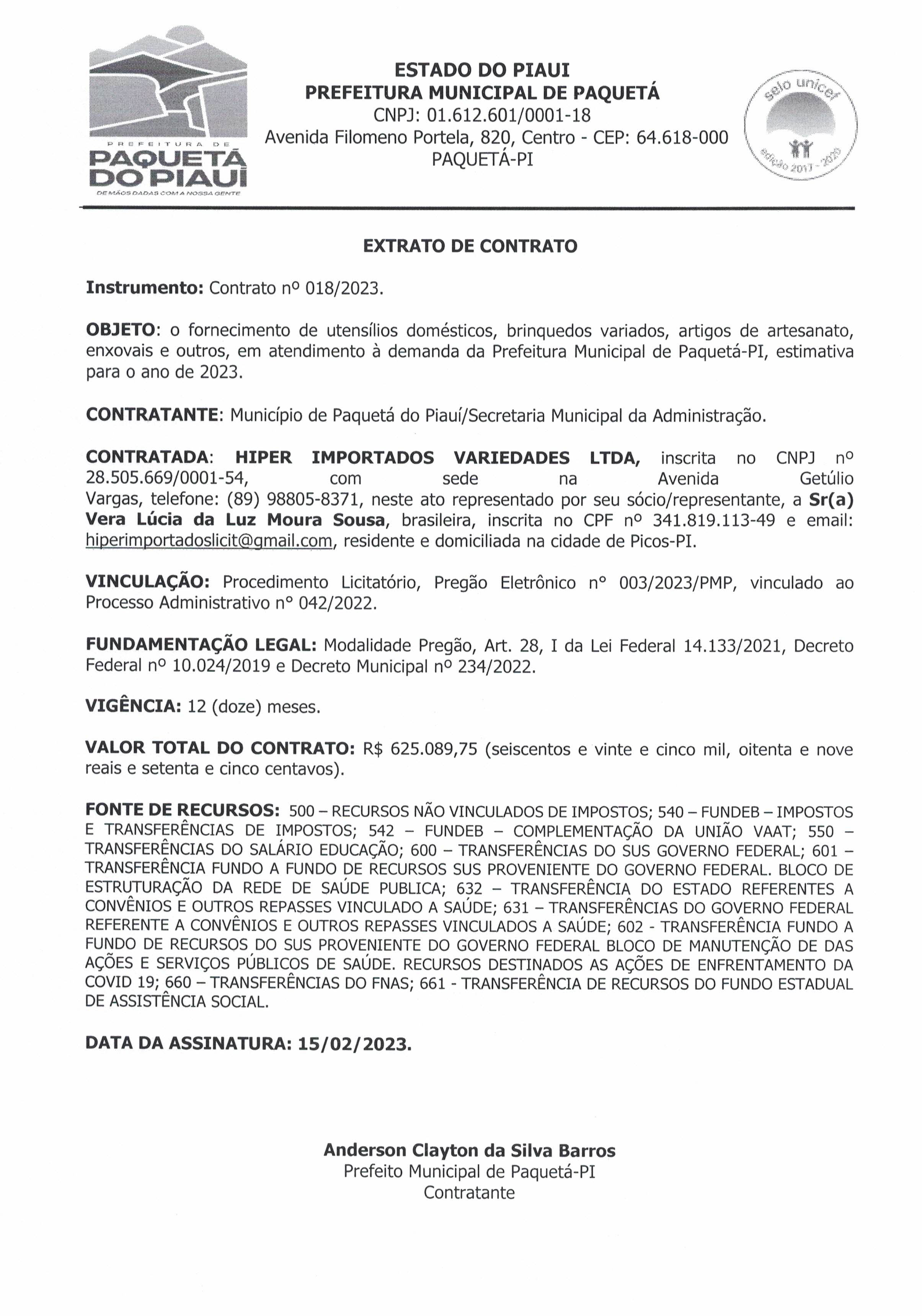 PREFEITURA DE
PAQUETÁ DO PIAUÍ
DE MÃOS DADAS COM A NOSSA GENTE

ESTADO DO PIAUI
PREFEITURA MUNICIPAL DE PAQUETÁ
CNPJ: 01.612.601/0001-18
Avenida Filomeno Portela, 820, Centro - CEP: 64.618-000
PAQUETÁ-PI

selo unicef
edição 2017 - 2020

EXTRATO DE CONTRATO

Instrumento: Contrato nº 018/2023.

OBJETO: o fornecimento de utensílios domésticos, brinquedos variados, artigos de artesanato, enxovais e outros, em atendimento à demanda da Prefeitura Municipal de Paquetá-PI, estimativa para o ano de 2023.

CONTRATANTE: Município de Paquetá do Piauí/Secretaria Municipal da Administração.

CONTRATADA: HIPER IMPORTADOS VARIEDADES LTDA, inscrita no CNPJ nº 28.505.669/0001-54, com sede na Avenida Getúlio Vargas, telefone: (89) 98805-8371, neste ato representado por seu sócio/representante, a Sr(a) Vera Lúcia da Luz Moura Sousa, brasileira, inscrita no CPF nº 341.819.113-49 e email: hiperimportadoslicit@gmail.com, residente e domiciliada na cidade de Picos-PI.

VINCULAÇÃO: Procedimento Licitatório, Pregão Eletrônico n° 003/2023/PMP, vinculado ao Processo Administrativo n° 042/2022.

FUNDAMENTAÇÃO LEGAL: Modalidade Pregão, Art. 28, I da Lei Federal 14.133/2021, Decreto Federal nº 10.024/2019 e Decreto Municipal nº 234/2022.

VIGÊNCIA: 12 (doze) meses.

VALOR TOTAL DO CONTRATO: R$ 625.089,75 (seiscentos e vinte e cinco mil, oitenta e nove reais e setenta e cinco centavos).

FONTE DE RECURSOS: 500 – RECURSOS NÃO VINCULADOS DE IMPOSTOS; 540 – FUNDEB – IMPOSTOS E TRANSFERÊNCIAS DE IMPOSTOS; 542 – FUNDEB – COMPLEMENTAÇÃO DA UNIÃO VAAT; 550 – TRANSFERÊNCIAS DO SALÁRIO EDUCAÇÃO; 600 – TRANSFERÊNCIAS DO SUS GOVERNO FEDERAL; 601 – TRANSFERÊNCIA FUNDO A FUNDO DE RECURSOS SUS PROVENIENTE DO GOVERNO FEDERAL. BLOCO DE ESTRUTURAÇÃO DA REDE DE SAÚDE PUBLICA; 632 – TRANSFERÊNCIA DO ESTADO REFERENTES A CONVÊNIOS E OUTROS REPASSES VINCULADO A SAÚDE; 631 – TRANSFERÊNCIAS DO GOVERNO FEDERAL REFERENTE A CONVÊNIOS E OUTROS REPASSES VINCULADOS A SAÚDE; 602 - TRANSFERÊNCIA FUNDO A FUNDO DE RECURSOS DO SUS PROVENIENTE DO GOVERNO FEDERAL BLOCO DE MANUTENÇÃO DE DAS AÇÕES E SERVIÇOS PÚBLICOS DE SAÚDE. RECURSOS DESTINADOS AS AÇÕES DE ENFRENTAMENTO DA COVID 19; 660 – TRANSFERÊNCIAS DO FNAS; 661 - TRANSFERÊNCIA DE RECURSOS DO FUNDO ESTADUAL DE ASSISTÊNCIA SOCIAL.

DATA DA ASSINATURA: 15/02/2023.

Anderson Clayton da Silva Barros
Prefeito Municipal de Paquetá-PI
Contratante